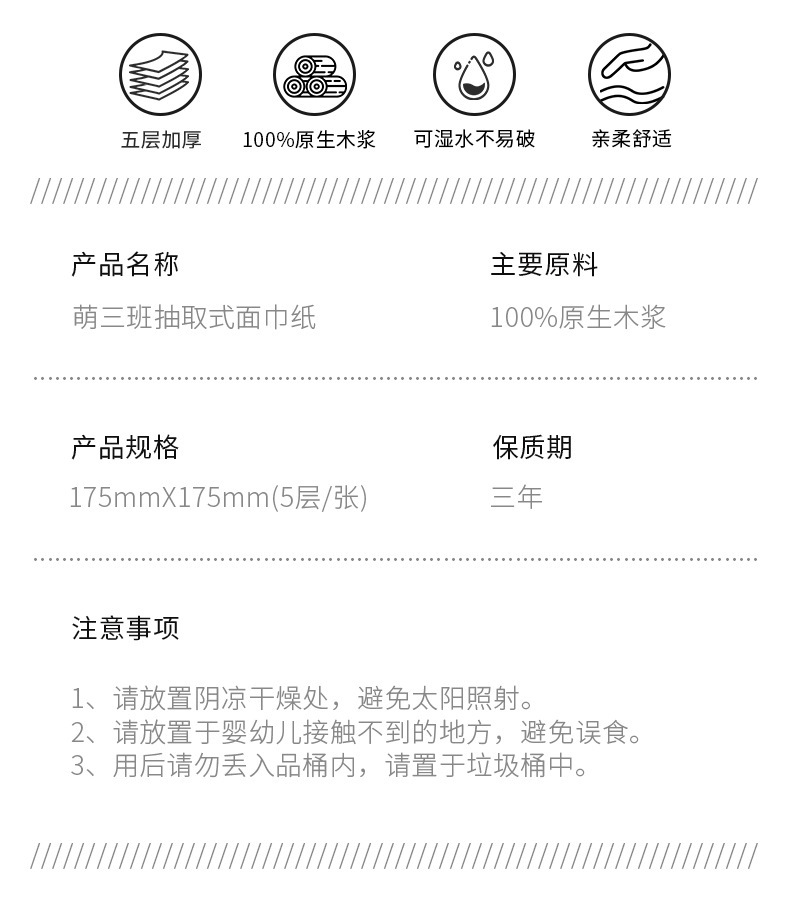 五层加厚 100%原生木浆 可湿水不易破 亲柔舒适

产品名称
萌三班抽取式面巾纸

主要原料
100%原生木浆

产品规格
175mmX175mm(5层/张)

保质期
三年

注意事项

1、请放置阴凉干燥处，避免太阳照射。
2、请放置于婴幼儿接触不到的地方，避免误食。
3、用后请勿丢入品桶内，请置于垃圾桶中。